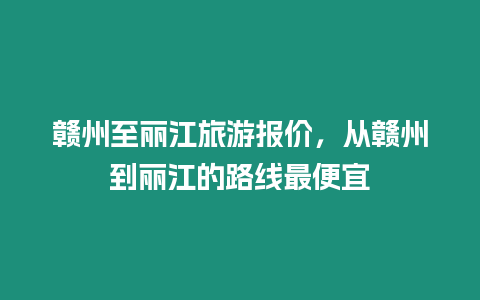 赣州至丽江旅游报价，从赣州到丽江的路线最便宜